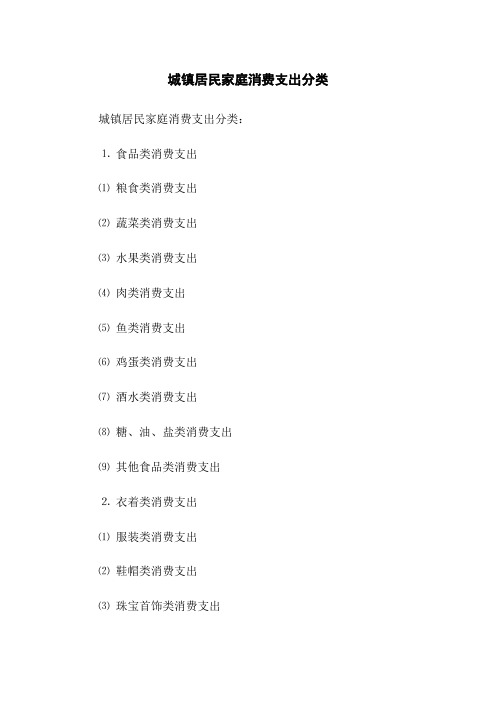 城镇居民家庭消费支出分类

城镇居民家庭消费支出分类：

1. 食品类消费支出

⑴ 粮食类消费支出

⑵ 蔬菜类消费支出

⑶ 水果类消费支出

⑷ 肉类消费支出

⑸ 鱼类消费支出

⑹ 鸡蛋类消费支出

⑺ 酒水类消费支出

⑻ 糖、油、盐类消费支出

⑼ 其他食品类消费支出

2. 衣着类消费支出

⑴ 服装类消费支出

⑵ 鞋帽类消费支出

⑶ 珠宝首饰类消费支出